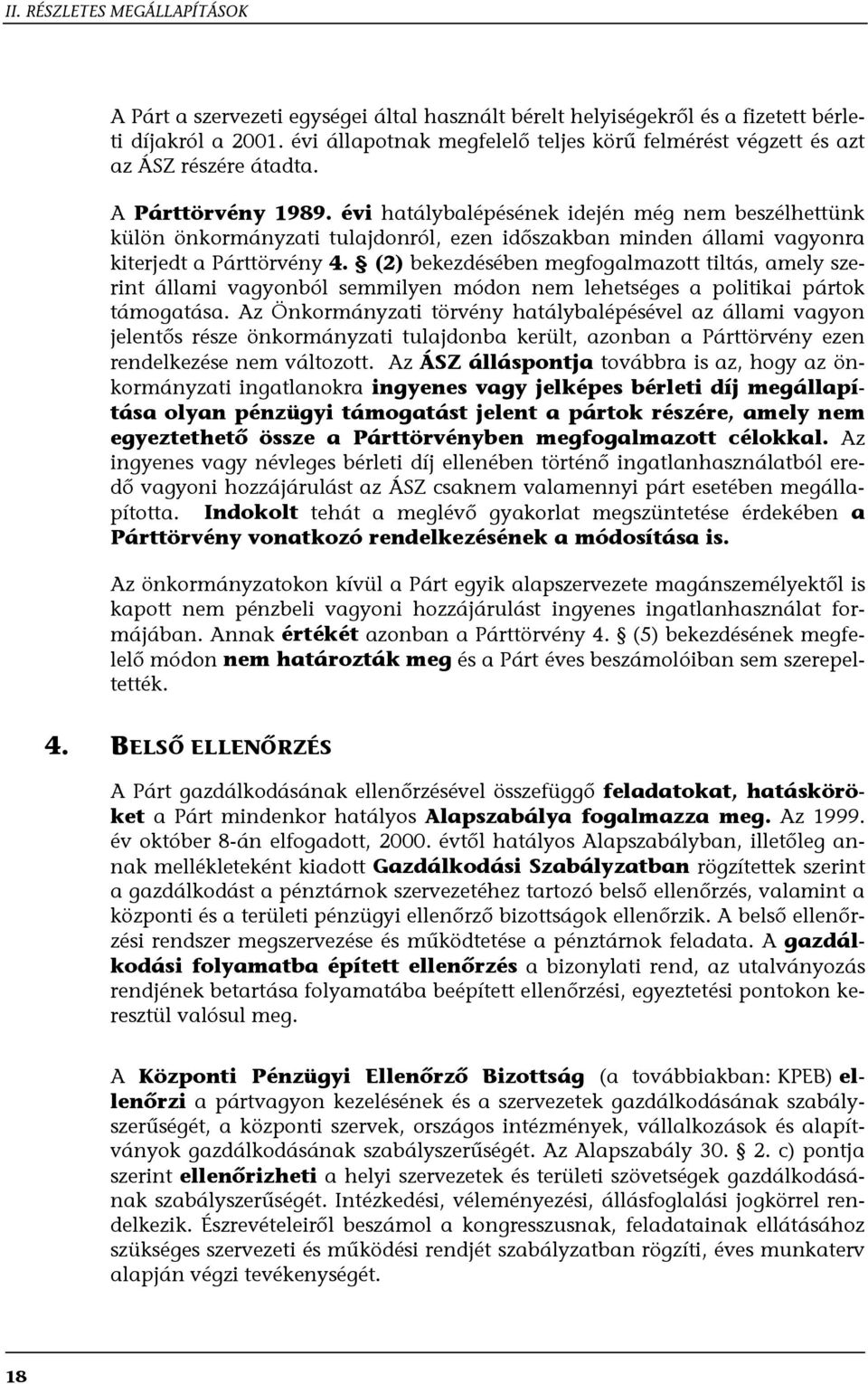 II. RÉSZLETES MEGÁLLAPÍTÁSOK

A Párt a szervezeti egységei által használt bérelt helyiségekről és a fizetett bérleti díjakról a 2001. évi állapotnak megfelelő teljes körű felmérést végzett és azt az ÁSZ részére átadta.

A Párttörvény 1989. évi hatálybalépésének idején még nem beszélhettünk külön önkormányzati tulajdonról, ezen időszakban minden állami vagyonra kiterjedt a Párttörvény 4. § (2) bekezdésében megfogalmazott tiltás, amely szerint állami vagyonból semmilyen módon nem lehetséges a politikai pártok támogatása. Az Önkormányzati törvény hatálybalépésével az állami vagyon jelentős része önkormányzati tulajdonba került, azonban a Párttörvény ezen rendelkezése nem változott. Az ÁSZ álláspontja továbbra is az, hogy az önkormányzati ingatlanokra ingyenes vagy jelképes bérleti díj megállapítása olyan pénzügyi támogatást jelent a pártok részére, amely nem egyeztethető össze a Párttörvényben megfogalmazott célokkal. Az ingyenes vagy névleges bérleti díj ellenében történő ingatlanhasználatból eredő vagyoni hozzájárulást az ÁSZ csaknem valamennyi párt esetében megállapította. Indokolt tehát a meglévő gyakorlat megszüntetése érdekében a Párttörvény vonatkozó rendelkezésének a módosítása is.

Az önkormányzatokon kívül a Párt egyik alapszervezete magánszemélyektől is kapott nem pénzbeli vagyoni hozzájárulást ingyenes ingatlanhasználat formájában. Annak értékét azonban a Párttörvény 4. § (5) bekezdésének megfelelő módon nem határozták meg és a Párt éves beszámolóiban sem szerepeltették.

4. BELSŐ ELLENŐRZÉS

A Párt gazdálkodásának ellenőrzésével összefüggő feladatokat, hatásköröket a Párt mindenkor hatályos Alapszabálya fogalmazza meg. Az 1999. év október 8-án elfogadott, 2000. évtől hatályos Alapszabályban, illetőleg annak mellékleteként kiadott Gazdálkodási Szabályzatban rögzítettek szerint a gazdálkodást a pénztárnok szervezetéhez tartozó belső ellenőrzés, valamint a központi és a területi pénzügyi ellenőrző bizottságok ellenőrzik. A belső ellenőrzési rendszer megszervezése és működtetése a pénztárnok feladata. A gazdálkodási folyamatba épített ellenőrzés a bizonylati rend, az utalványozás rendjének betartása folyamatába beépített ellenőrzési, egyeztetési pontokon keresztül valósul meg.

A Központi Pénzügyi Ellenőrző Bizottság (a továbbiakban: KPEB) ellenőrzi a pártvagyon kezelésének és a szervezetek gazdálkodásának szabályszerűségét, a központi szervek, országos intézmények, vállalkozások és alapítványok gazdálkodásának szabályszerűségét. Az Alapszabály 30. § 2. c) pontja szerint ellenőrizheti a helyi szervezetek és területi szövetségek gazdálkodásának szabályszerűségét. Intézkedési, véleményezési, állásfoglalási jogkörrel rendelkezik. Észrevételeiről beszámol a kongresszusnak, feladatainak ellátásához szükséges szervezeti és működési rendjét szabályzatban rögzíti, éves munkaterv alapján végzi tevékenységét.

18